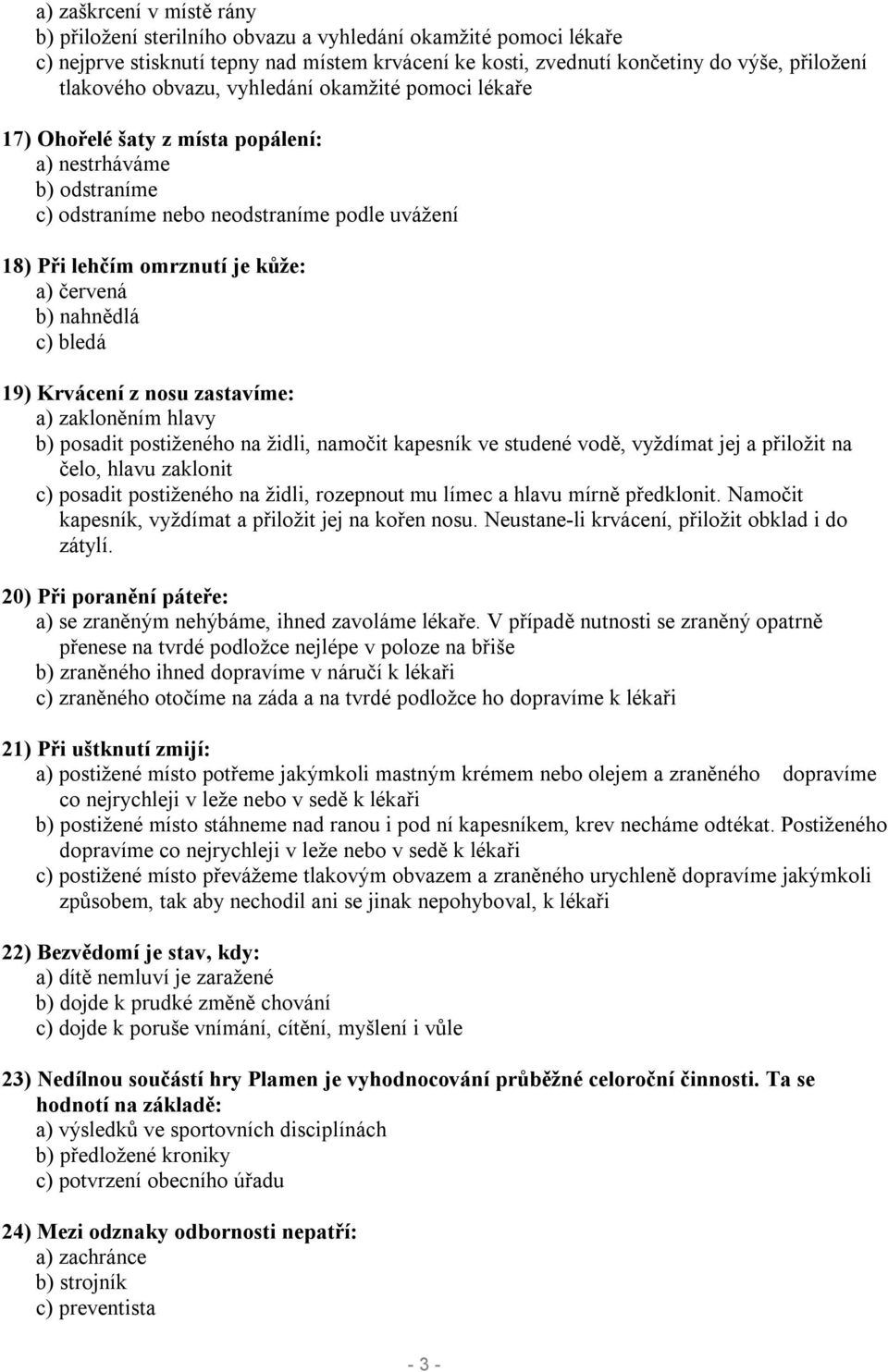 a) zaškrcení v místě rány
b) přiložení sterilního obvazu a vyhledání okamžité pomoci lékaře
c) nejprve stisknutí tepny nad místem krvácení ke kosti, zvednutí končetiny do výše, přiložení tlakového obvazu, vyhledání okamžité pomoci lékaře

17) Ohořelé šaty z místa popálení:
a) nestrháváme
b) odstraníme
c) odstraníme nebo neodstraníme podle uvážení

18) Při lehčím omrznutí je kůže:
a) červená
b) nahnědlá
c) bledá

19) Krvácení z nosu zastavíme:
a) zakloněním hlavy
b) posadit postiženého na židli, namočit kapesník ve studené vodě, vyždímat jej a přiložit na čelo, hlavu zaklonit
c) posadit postiženého na židli, rozepnout mu límec a hlavu mírně předklonit. Namočit kapesník, vyždímat a přiložit jej na kořen nosu. Neustane-li krvácení, přiložit obklad i do zátylí.

20) Při poranění páteře:
a) se zraněným nehýbáme, ihned zavoláme lékaře. V případě nutnosti se zraněný opatrně přenese na tvrdé podložce nejlépe v poloze na břiše
b) zraněného ihned dopravíme v náručí k lékaři
c) zraněného otočíme na záda a na tvrdé podložce ho dopravíme k lékaři

21) Při uštknutí zmijí:
a) postižené místo potřeme jakýmkoli mastným krémem nebo olejem a zraněného dopravíme co nejrychleji v leže nebo v sedě k lékaři
b) postižené místo stáhneme nad ranou i pod ní kapesníkem, krev necháme odtékat. Postiženého dopravíme co nejrychleji v leže nebo v sedě k lékaři
c) postižené místo převážeme tlakovým obvazem a zraněného urychleně dopravíme jakýmkoli způsobem, tak aby nechodil ani se jinak nepohyboval, k lékaři

22) Bezvědomí je stav, kdy:
a) dítě nemluví je zaražené
b) dojde k prudké změně chování
c) dojde k poruše vnímání, cítění, myšlení i vůle

23) Nedílnou součástí hry Plamen je vyhodnocování průběžné celoroční činnosti. Ta se hodnotí na základě:
a) výsledků ve sportovních disciplínách
b) předložené kroniky
c) potvrzení obecního úřadu

24) Mezi odznaky odbornosti nepatří:
a) zachránce
b) strojník
c) preventista

- 3 -